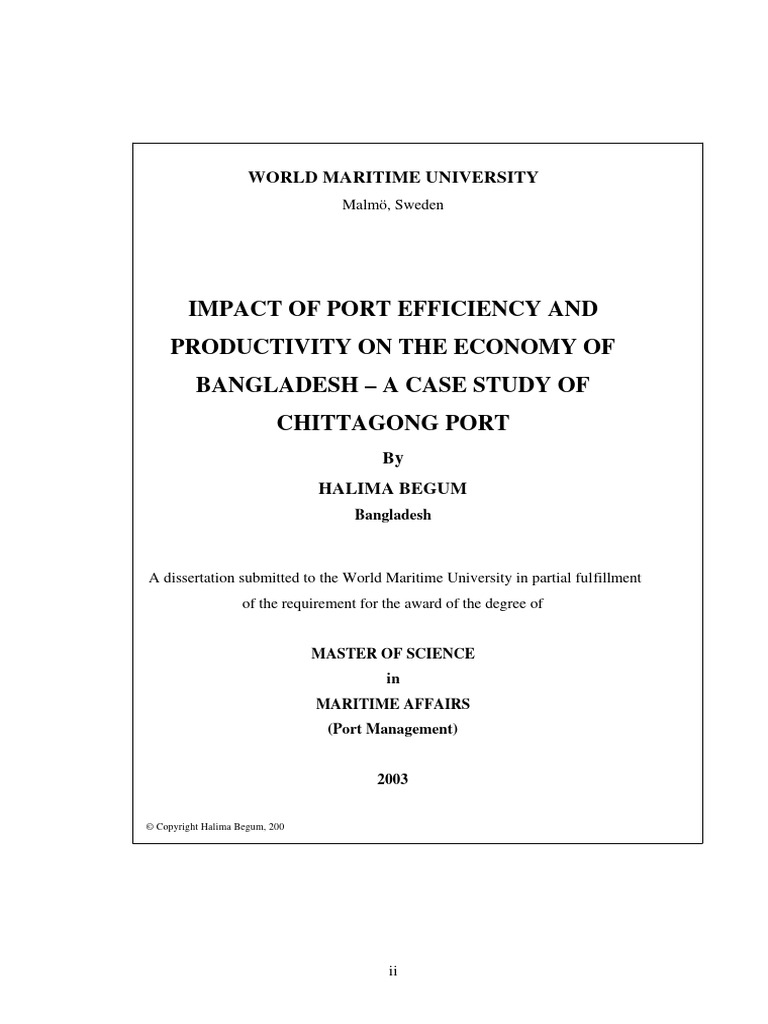 WORLD MARITIME UNIVERSITY
Malmö, Sweden

IMPACT OF PORT EFFICIENCY AND PRODUCTIVITY ON THE ECONOMY OF BANGLADESH – A CASE STUDY OF CHITTAGONG PORT

By
HALIMA BEGUM
Bangladesh

A dissertation submitted to the World Maritime University in partial fulfillment of the requirement for the award of the degree of

MASTER OF SCIENCE
in
MARITIME AFFAIRS
(Port Management)

2003

© Copyright Halima Begum, 200

ii